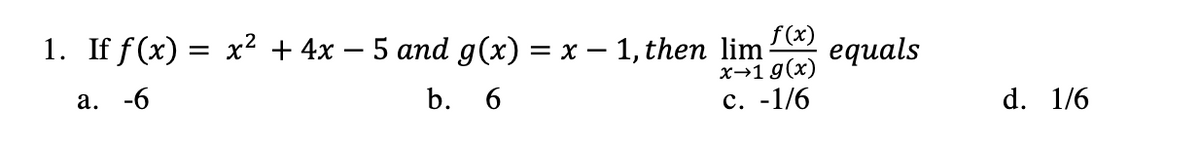 1. If $f(x) = x^2 + 4x - 5$ and $g(x) = x - 1$, then $\lim_{x \to 1} \frac{f(x)}{g(x)}$ equals

a. -6
b. 6
c. -1/6
d. 1/6